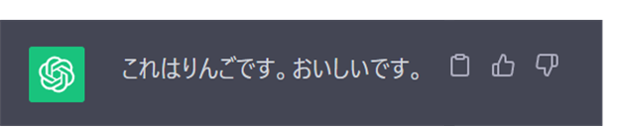 これはりんごです。おいしいです。